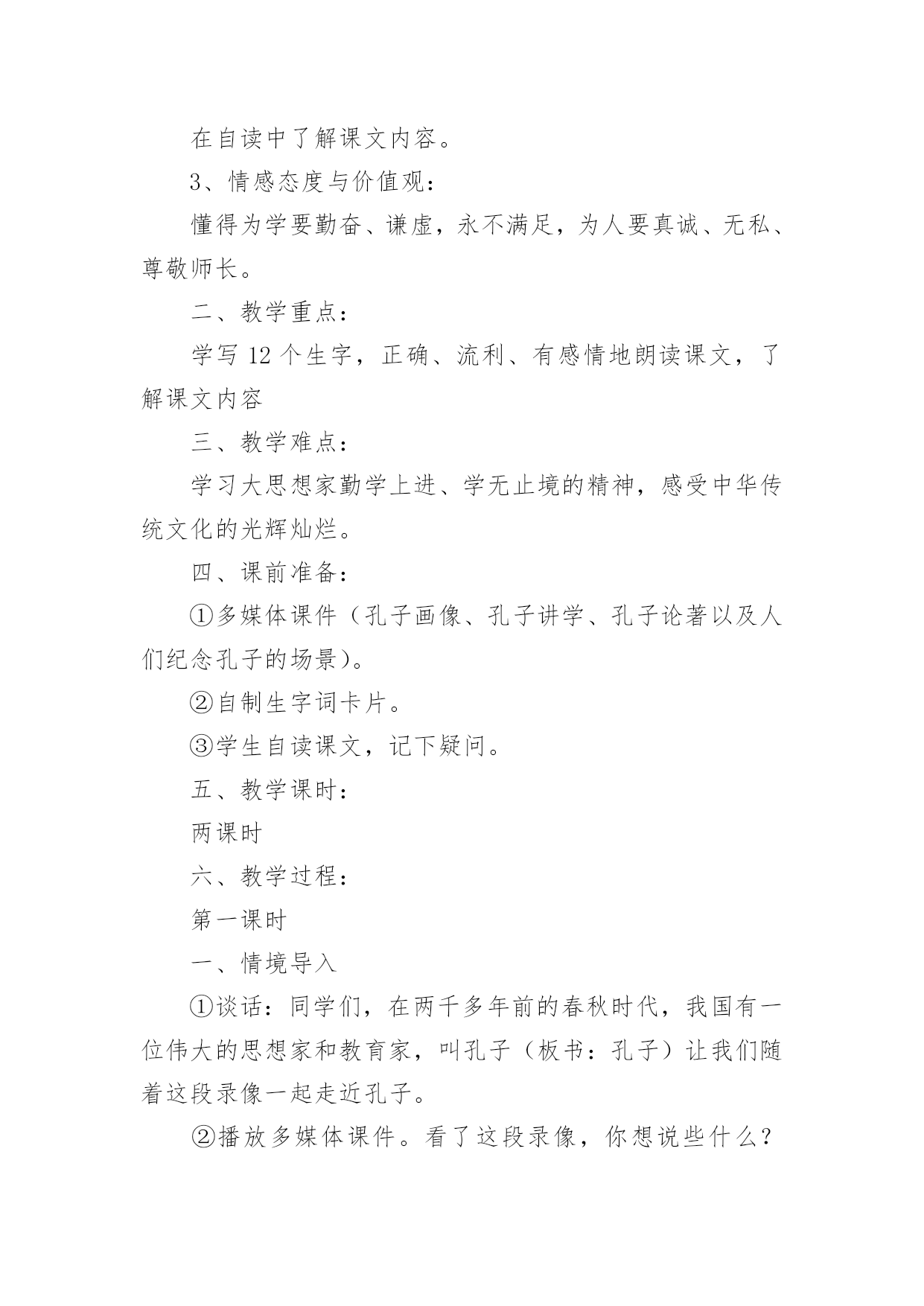 在自读中了解课文内容。

3、情感态度与价值观：

懂得为学要勤奋、谦虚，永不满足，为人要真诚、无私、尊敬师长。

二、教学重点：

学写 12 个生字，正确、流利、有感情地朗读课文，了解课文内容

三、教学难点：

学习大思想家勤学上进、学无止境的精神，感受中华传统文化的光辉灿烂。

四、课前准备：

①多媒体课件（孔子画像、孔子讲学、孔子论著以及人们纪念孔子的场景）。

②自制生字词卡片。

③学生自读课文，记下疑问。

五、教学课时：

两课时

六、教学过程：

第一课时

一、情境导入

①谈话：同学们，在两千多年前的春秋时代，我国有一位伟大的思想家和教育家，叫孔子（板书：孔子）让我们随着这段录像一起走近孔子。

②播放多媒体课件。看了这段录像，你想说些什么？